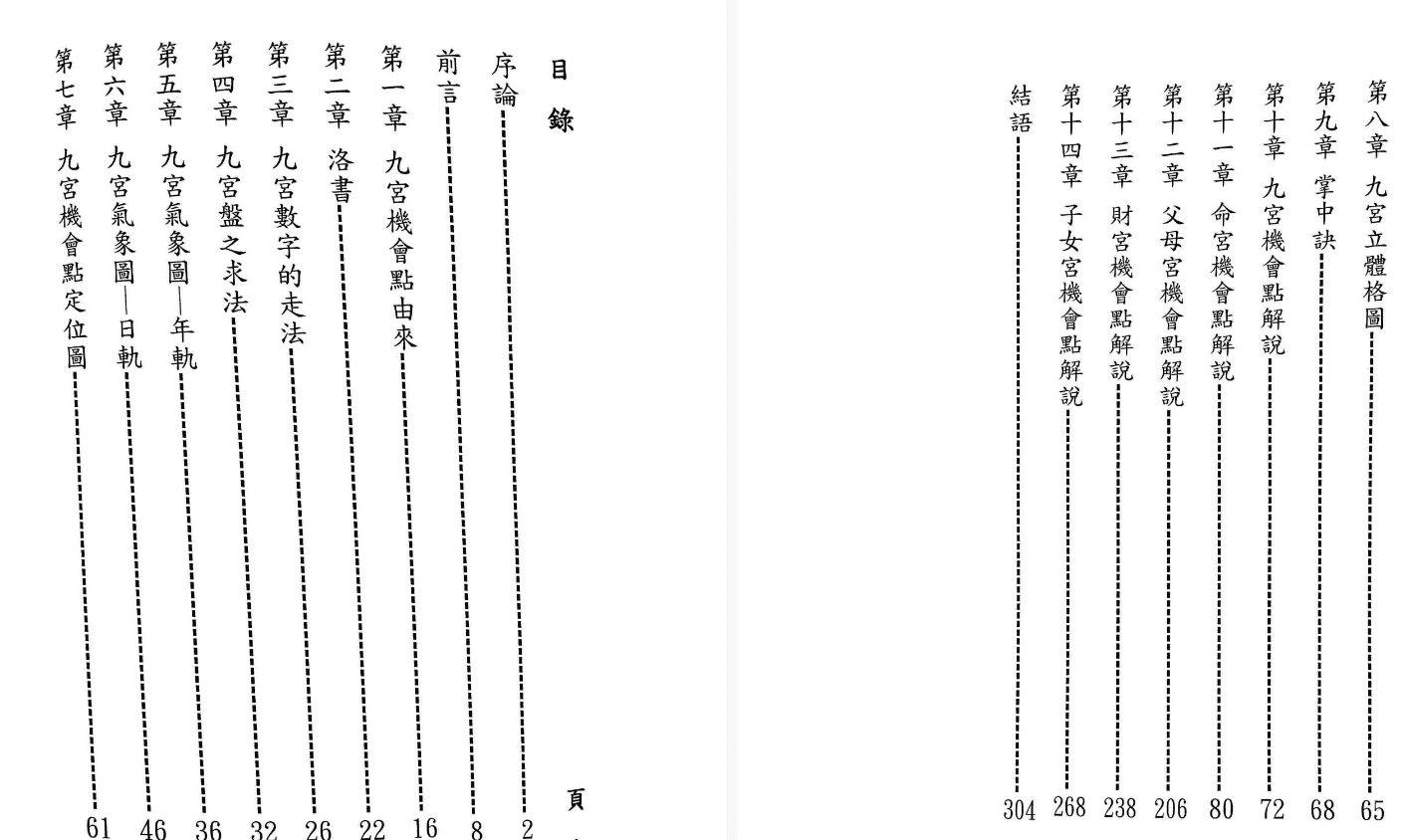 目錄

頁

序論 2
前言 8
第一章 九宮機會點由來 16
第二章 洛書 22
第三章 九宮數字的走法 26
第四章 九宮盤之求法 32
第五章 九宮氣象圖—年軌 36
第六章 九宮氣象圖—日軌 46
第七章 九宮機會點定位圖 61

第八章 九宮立體格圖 65
第九章 掌中訣 68
第十章 九宮機會點解說 72
第十一章 命宮機會點解說 80
第十二章 父母宮機會點解說 206
第十三章 財宮機會點解說 238
第十四章 子女宮機會點解說 268
結語 304